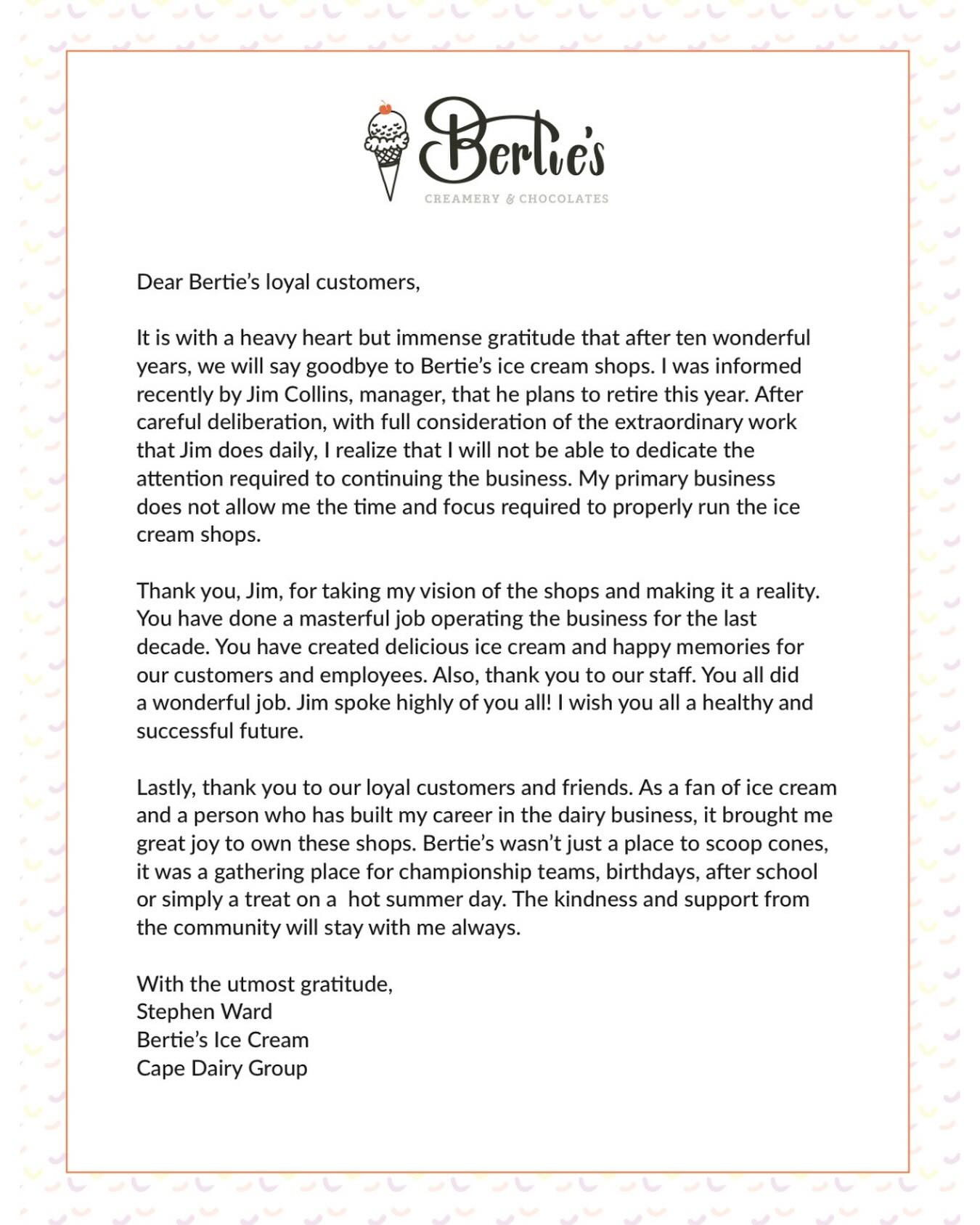 Bertie's
CREAMERY & CHOCOLATES

Dear Bertie's loyal customers,

It is with a heavy heart but immense gratitude that after ten wonderful years, we will say goodbye to Bertie's ice cream shops. I was informed recently by Jim Collins, manager, that he plans to retire this year. After careful deliberation, with full consideration of the extraordinary work that Jim does daily, I realize that I will not be able to dedicate the attention required to continuing the business. My primary business does not allow me the time and focus required to properly run the ice cream shops.

Thank you, Jim, for taking my vision of the shops and making it a reality. You have done a masterful job operating the business for the last decade. You have created delicious ice cream and happy memories for our customers and employees. Also, thank you to our staff. You all did a wonderful job. Jim spoke highly of you all! I wish you all a healthy and successful future.

Lastly, thank you to our loyal customers and friends. As a fan of ice cream and a person who has built my career in the dairy business, it brought me great joy to own these shops. Bertie's wasn't just a place to scoop cones, it was a gathering place for championship teams, birthdays, after school or simply a treat on a hot summer day. The kindness and support from the community will stay with me always.

With the utmost gratitude,
Stephen Ward
Bertie's Ice Cream
Cape Dairy Group